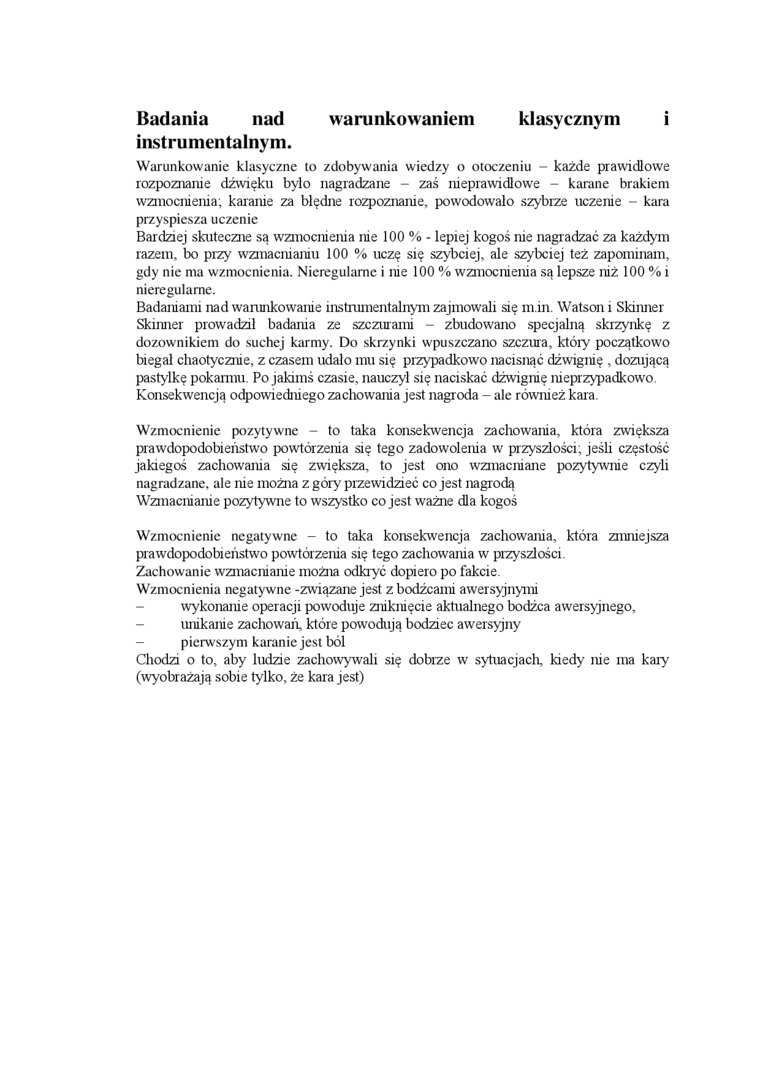 Badania nad warunkowaniem klasycznym i instrumentalnym.

Warunkowanie klasyczne to zdobywania wiedzy o otoczeniu – każde prawidłowe rozpoznanie dźwięku było nagradzane – zaś nieprawidłowe – karane brakiem wzmocnienia; karanie za błędne rozpoznanie, powodowało szybrze uczenie – kara przyspiesza uczenie
Bardziej skuteczne są wzmocnienia nie 100 % - lepiej kogoś nie nagradzać za każdym razem, bo przy wzmacnianiu 100 % uczę się szybciej, ale szybciej też zapominam, gdy nie ma wzmocnienia. Nieregularne i nie 100 % wzmocnienia są lepsze niż 100 % i nieregularne.
Badaniami nad warunkowanie instrumentalnym zajmowali się m.in. Watson i Skinner
Skinner prowadził badania ze szczurami – zbudowano specjalną skrzynkę z dozownikiem do suchej karmy. Do skrzynki wpuszczano szczura, który początkowo biegał chaotycznie, z czasem udało mu się przypadkowo nacisnąć dźwignię , dozującą pastylkę pokarmu. Po jakimś czasie, nauczył się naciskać dźwignię nieprzypadkowo.
Konsekwencją odpowiedniego zachowania jest nagroda – ale również kara.

Wzmocnienie pozytywne – to taka konsekwencja zachowania, która zwiększa prawdopodobieństwo powtórzenia się tego zadowolenia w przyszłości; jeśli częstość jakiegoś zachowania się zwiększa, to jest ono wzmacniane pozytywnie czyli nagradzane, ale nie można z góry przewidzieć co jest nagrodą
Wzmacnianie pozytywne to wszystko co jest ważne dla kogoś

Wzmocnienie negatywne – to taka konsekwencja zachowania, która zmniejsza prawdopodobieństwo powtórzenia się tego zachowania w przyszłości.
Zachowanie wzmacnianie można odkryć dopiero po fakcie.
Wzmocnienia negatywne -związane jest z bodźcami awersyjnymi
– wykonanie operacji powoduje zniknięcie aktualnego bodźca awersyjnego,
– unikanie zachowań, które powodują bodziec awersyjny
– pierwszym karanie jest ból
Chodzi o to, aby ludzie zachowywali się dobrze w sytuacjach, kiedy nie ma kary (wyobrażają sobie tylko, że kara jest)